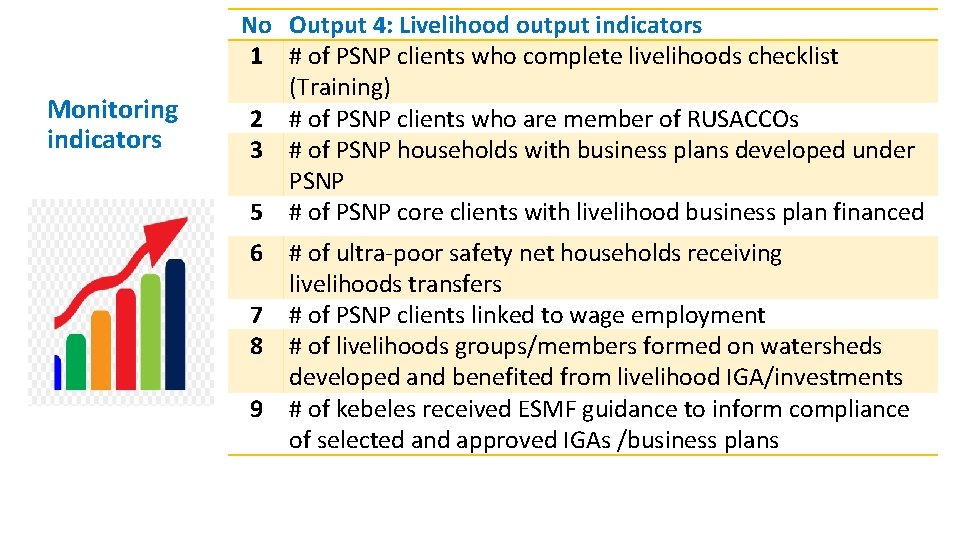 Monitoring indicators

| No | Output 4: Livelihood output indicators |
|---|---|
| 1 | # of PSNP clients who complete livelihoods checklist (Training) |
| 2 | # of PSNP clients who are member of RUSACCOs |
| 3 | # of PSNP households with business plans developed under PSNP |
| 5 | # of PSNP core clients with livelihood business plan financed |
| 6 | # of ultra-poor safety net households receiving livelihoods transfers |
| 7 | # of PSNP clients linked to wage employment |
| 8 | # of livelihoods groups/members formed on watersheds developed and benefited from livelihood IGA/investments |
| 9 | # of kebeles received ESMF guidance to inform compliance of selected and approved IGAs /business plans |